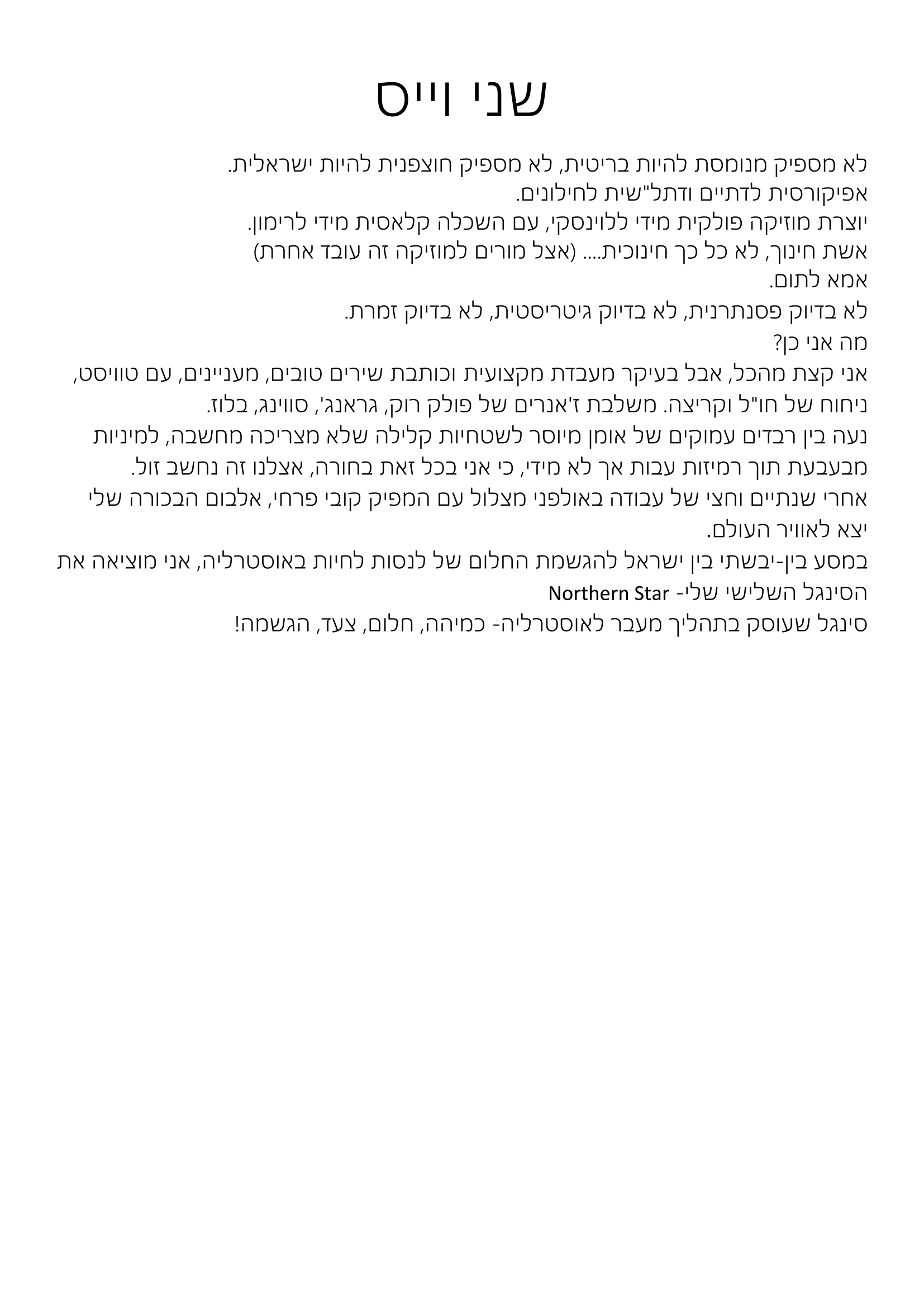 שני וייס

לא מספיק מנומסת להיות בריטית, לא מספיק חוצפנית להיות ישראלית.
אפיקורסית לדתיים ודתל"שית לחילונים.
יוצרת מוזיקה פולקית מידי ללוינסקי, עם השכלה קלאסית מידי לרימון.
אשת חינוך, לא כל כך חינוכית.... (אצל מורים למוזיקה זה עובד אחרת)
אמא לתום.
לא בדיוק פסנתרנית, לא בדיוק גיטריסטית, לא בדיוק זמרת.
מה אני כן?
אני קצת מהכל, אבל בעיקר מעבדת מקצועית וכותבת שירים טובים, מעניינים, עם טוויסט, ניחוח של חו"ל וקריצה. משלבת ז'אנרים של פולק רוק, גראנג', סווינג, בלוז.
נעה בין רבדים עמוקים של אומן מיוסר לשטחיות קלילה שלא מצריכה מחשבה, למיניות מבעבעת תוך רמיזות עבות אך לא מידי, כי אני בכל זאת בחורה, אצלנו זה נחשב זול.
אחרי שנתיים וחצי של עבודה באולפני מצלול עם המפיק קובי פרחי, אלבום הבכורה שלי יצא לאוויר העולם.
במסע בין-יבשתי בין ישראל להגשמת החלום של לנסות לחיות באוסטרליה, אני מוציאה את הסינגל השלישי שלי- Northern Star
סינגל שעוסק בתהליך מעבר לאוסטרליה- כמיהה, חלום, צעד, הגשמה!